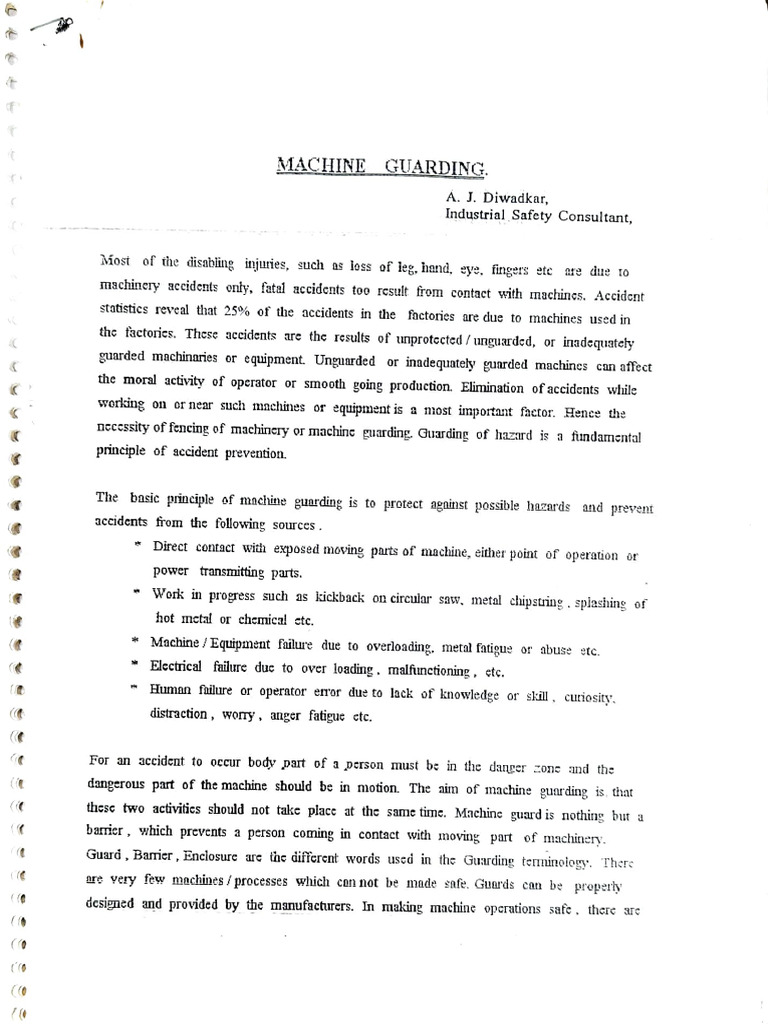 MACHINE GUARDING.

A. J. Diwadkar,
Industrial Safety Consultant,

Most of the disabling injuries, such as loss of leg, hand, eye, fingers etc are due to machinery accidents only, fatal accidents too result from contact with machines. Accident statistics reveal that 25% of the accidents in the factories are due to machines used in the factories. These accidents are the results of unprotected / unguarded, or inadequately guarded machinaries or equipment. Unguarded or inadequately guarded machines can affect the moral activity of operator or smooth going production. Elimination of accidents while working on or near such machines or equipment is a most important factor. Hence the necessity of fencing of machinery or machine guarding. Guarding of hazard is a fundamental principle of accident prevention.

The basic principle of machine guarding is to protect against possible hazards and prevent accidents from the following sources.

* Direct contact with exposed moving parts of machine, either point of operation or power transmitting parts.
* Work in progress such as kickback on circular saw, metal chipstring, splashing of hot metal or chemical etc.
* Machine / Equipment failure due to overloading, metal fatigue or abuse etc.
* Electrical failure due to over loading, malfunctioning, etc.
* Human failure or operator error due to lack of knowledge or skill, curiosity, distraction, worry, anger fatigue etc.

For an accident to occur body part of a person must be in the danger zone and the dangerous part of the machine should be in motion. The aim of machine guarding is that these two activities should not take place at the same time. Machine guard is nothing but a barrier, which prevents a person coming in contact with moving part of machinery. Guard, Barrier, Enclosure are the different words used in the Guarding terminology. There are very few machines / processes which can not be made safe. Guards can be properly designed and provided by the manufacturers. In making machine operations safe, there are